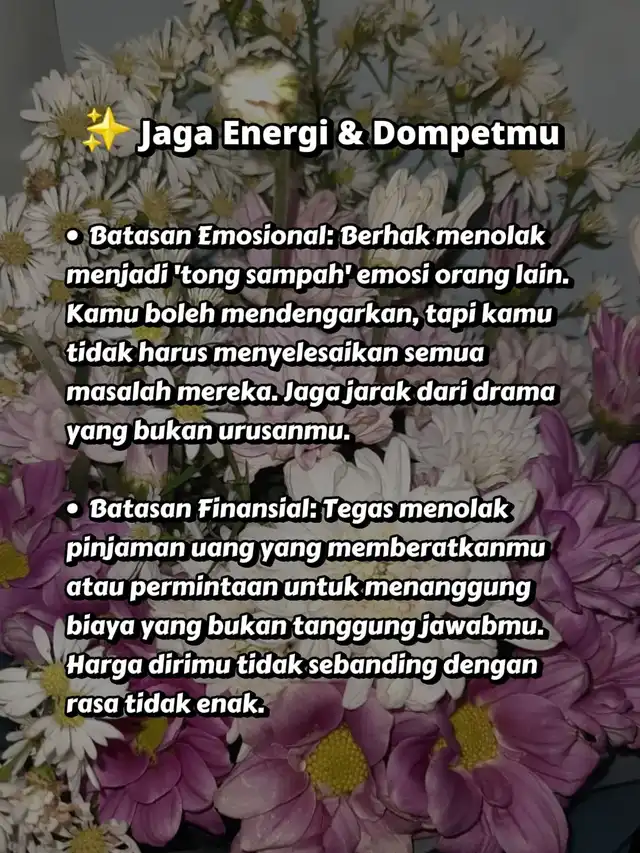 ✨ Jaga Energi & Dompetmu

• Batasan Emosional: Berhak menolak menjadi 'tong sampah' emosi orang lain. Kamu boleh mendengarkan, tapi kamu tidak harus menyelesaikan semua masalah mereka. Jaga jarak dari drama yang bukan urusanmu.

• Batasan Finansial: Tegas menolak pinjaman uang yang memberatkanmu atau permintaan untuk menanggung biaya yang bukan tanggung jawabmu. Harga dirimu tidak sebanding dengan rasa tidak enak.